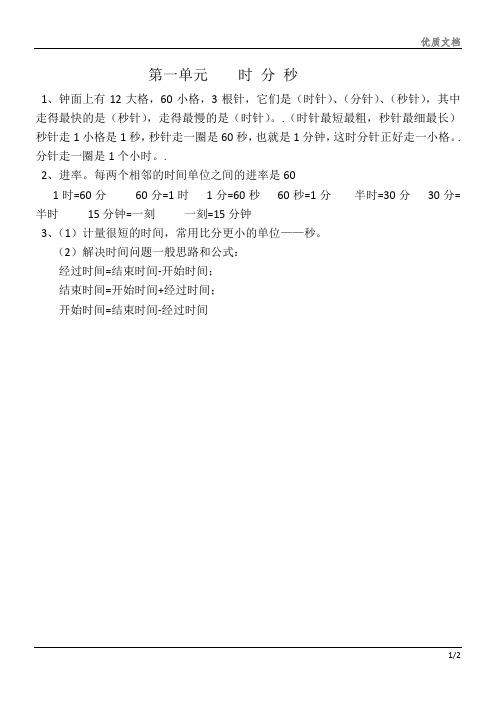 优质文档

第一单元　时 分 秒

1、钟面上有 12 大格，60 小格，3 根针，它们是（时针）、（分针）、（秒针），其中走得最快的是（秒针），走得最慢的是（时针）。.（时针最短最粗，秒针最细最长）秒针走 1 小格是 1 秒，秒针走一圈是 60 秒，也就是 1 分钟，这时分针正好走一小格。.分针走一圈是 1 个小时。.

2、进率。每两个相邻的时间单位之间的进率是 60

1 时=60 分　60 分=1 时　1 分=60 秒　60 秒=1 分　半时=30 分　30 分=半时　15 分钟=一刻　一刻=15 分钟

3、（1）计量很短的时间，常用比分更小的单位——秒。

（2）解决时间问题一般思路和公式：

经过时间=结束时间-开始时间；

结束时间=开始时间+经过时间；

开始时间=结束时间-经过时间

1/2